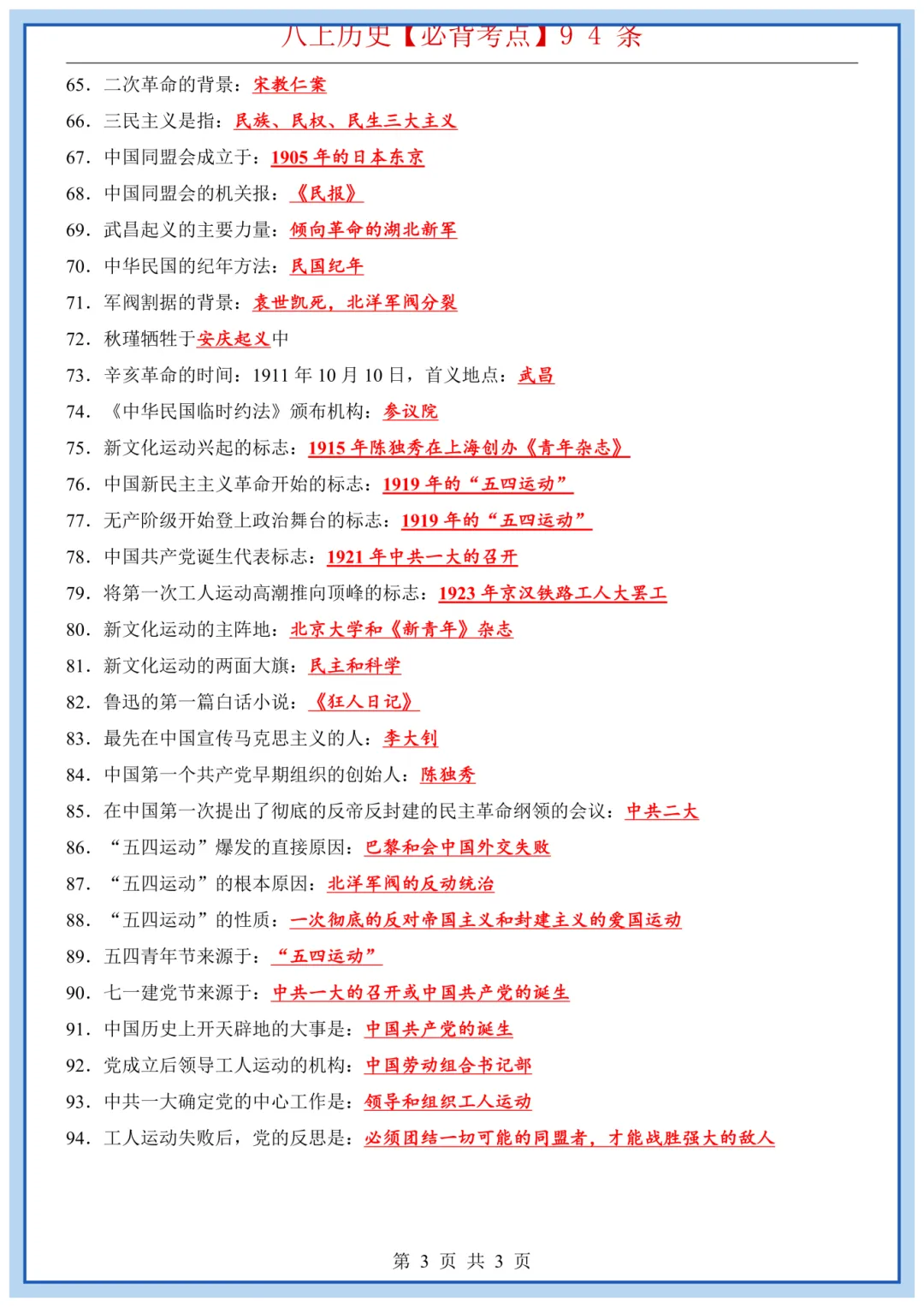 八上历史【必背考点】94条

65．二次革命的背景：宋教仁案

66．三民主义是指：民族、民权、民生三大主义

67．中国同盟会成立于：1905年的日本东京

68．中国同盟会的机关报：《民报》

69．武昌起义的主要力量：倾向革命的湖北新军

70．中华民国的纪年方法：民国纪年

71．军阀割据的背景：袁世凯死，北洋军阀分裂

72．秋瑾牺牲于安庆起义中

73．辛亥革命的时间：1911年10月10日，首义地点：武昌

74．《中华民国临时约法》颁布机构：参议院

75．新文化运动兴起的标志：1915年陈独秀在上海创办《青年杂志》

76．中国新民主主义革命开始的标志：1919年的“五四运动”

77．无产阶级开始登上政治舞台的标志：1919年的“五四运动”

78．中国共产党诞生代表标志：1921年中共一大的召开

79．将第一次工人运动高潮推向顶峰的标志：1923年京汉铁路工人大罢工

80．新文化运动的主阵地：北京大学和《新青年》杂志

81．新文化运动的两面大旗：民主和科学

82．鲁迅的第一篇白话小说：《狂人日记》

83．最先在中国宣传马克思主义的人：李大钊

84．中国第一个共产党早期组织的创始人：陈独秀

85．在中国第一次提出了彻底的反帝反封建的民主革命纲领的会议：中共二大

86．“五四运动”爆发的直接原因：巴黎和会中国外交失败

87．“五四运动”的根本原因：北洋军阀的反动统治

88．“五四运动”的性质：一次彻底的反对帝国主义和封建主义的爱国运动

89．五四青年节来源于：“五四运动”

90．七一建党节来源于：中共一大的召开或中国共产党的诞生

91．中国历史上开天辟地的大事是：中国共产党的诞生

92．党成立后领导工人运动的机构：中国劳动组合书记部

93．中共一大确定党的中心工作是：领导和组织工人运动

94．工人运动失败后，党的反思是：必须团结一切可能的同盟者，才能战胜强大的敌人

第3页 共3页